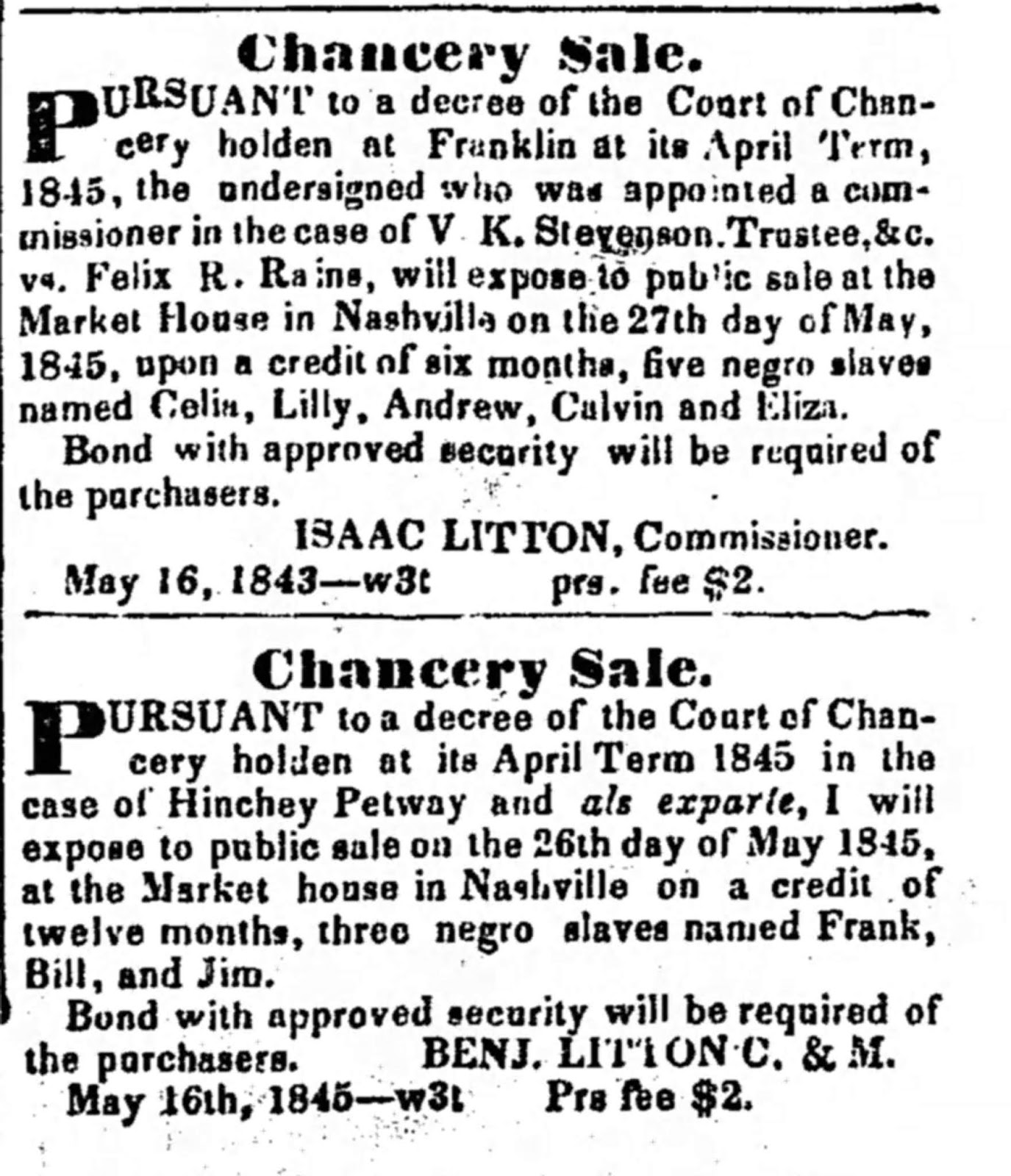 Chancery Sale.

PURSUANT to a decree of the Court of Chancery holden at Franklin at its April Term, 1845, the undersigned who was appointed a commissioner in the case of V K. Stevenson. Trustee, &c. vs. Felix R. Rains, will expose to public sale at the Market House in Nashville on the 27th day of May, 1845, upon a credit of six months, five negro slaves named Celia, Lilly, Andrew, Calvin and Eliza.

Bond with approved security will be required of the purchasers.

ISAAC LITTON, Commissioner.

May 16, 1843—w3t prs. fee $2.

Chancery Sale.

PURSUANT to a decree of the Court of Chancery holden at its April Term 1845 in the case of Hinchey Petway and als exparte, I will expose to public sale on the 26th day of May 1845, at the Market house in Nashville on a credit of twelve months, three negro slaves named Frank, Bill, and Jim.

Bond with approved security will be required of the purchasers. BENJ. LITTON C. & M.

May 16th, 1845—w3t Prs fee $2.